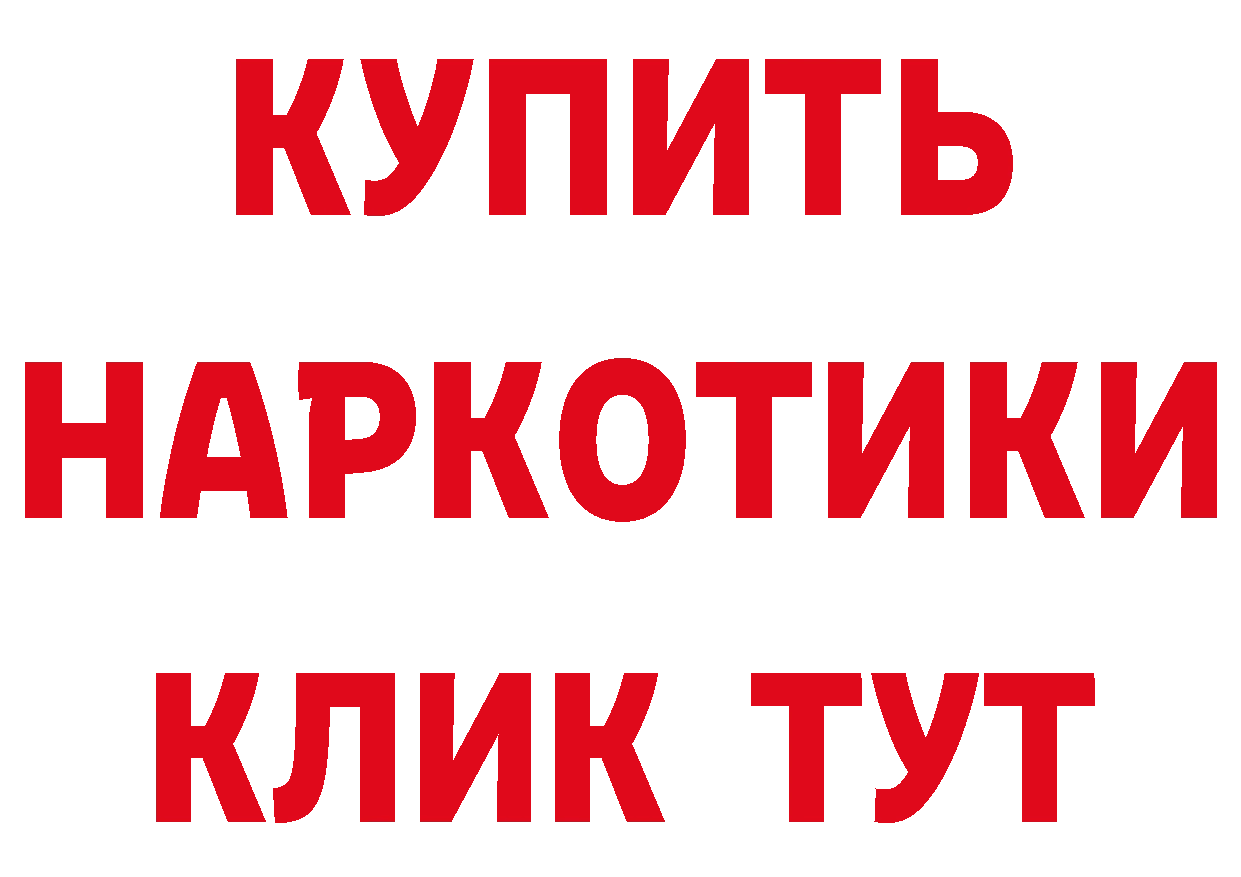 КУПИТЬ НАРКОТИКИ КЛИК ТУТ